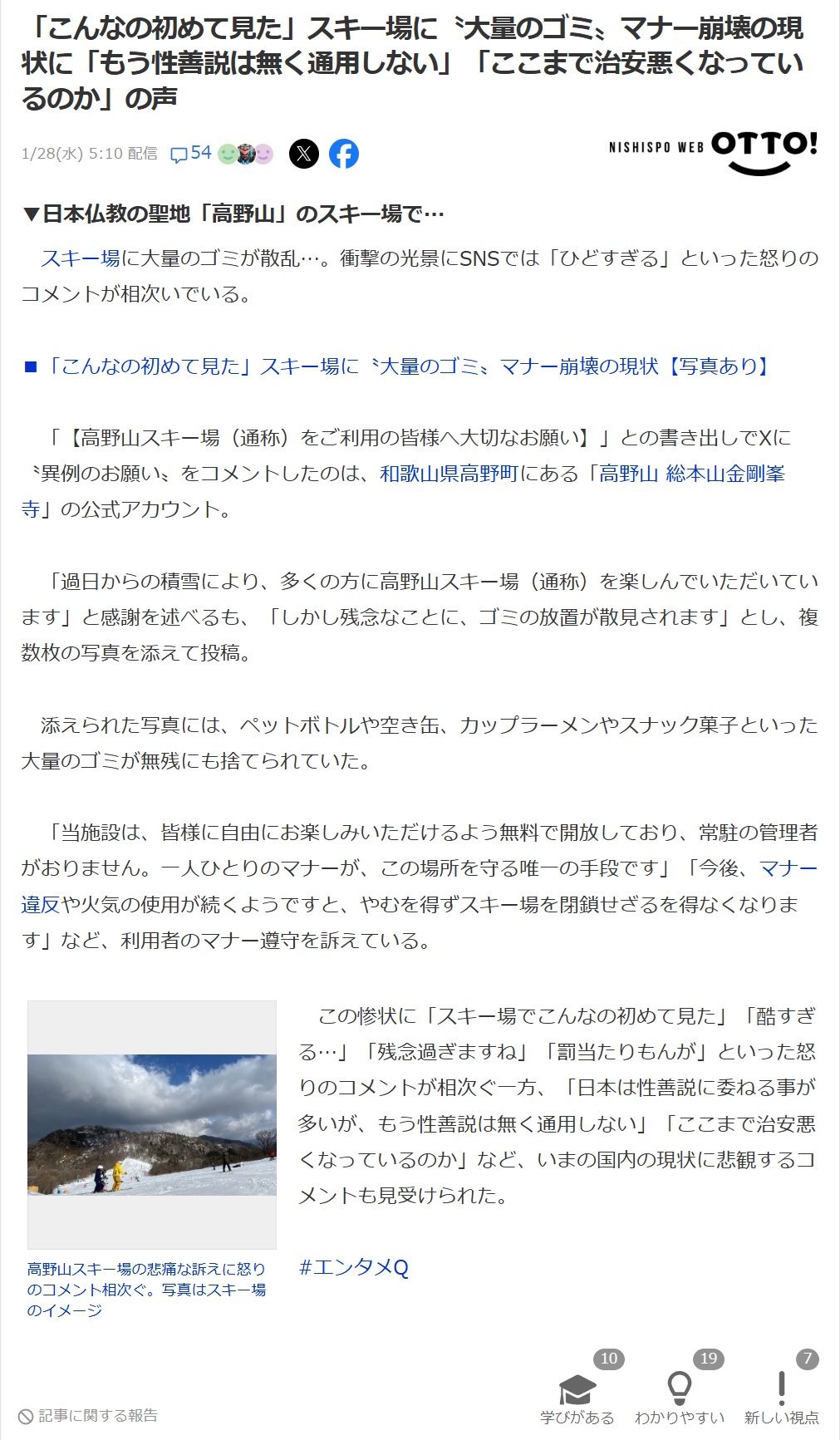 「こんなの初めて見た」スキー場に〝大量のゴミ〟マナー崩壊の現状に「もう性善説は無く通用しない」「ここまで治安悪くなっているのか」の声

1/28(水) 5:10 配信 54

NISHISPO WEB OTTO!

▼日本仏教の聖地「高野山」のスキー場で…

スキー場に大量のゴミが散乱…。衝撃の光景にSNSでは「ひどすぎる」といった怒りのコメントが相次いでいる。

■「こんなの初めて見た」スキー場に〝大量のゴミ〟マナー崩壊の現状【写真あり】

「【高野山スキー場（通称）をご利用の皆様へ大切なお願い】」との書き出しでXに〝異例のお願い〟をコメントしたのは、和歌山県高野町にある「高野山 総本山金剛峯寺」の公式アカウント。

「過日からの積雪により、多くの方に高野山スキー場（通称）を楽しんでいただいています」と感謝を述べるも、「しかし残念なことに、ゴミの放置が散見されます」とし、複数枚の写真を添えて投稿。

添えられた写真には、ペットボトルや空き缶、カップラーメンやスナック菓子といった大量のゴミが無残にも捨てられていた。

「当施設は、皆様に自由にお楽しみいただけるよう無料で開放しており、常駐の管理者がおりません。一人ひとりのマナーが、この場所を守る唯一の手段です」「今後、マナー違反や火気の使用が続くようですと、やむを得ずスキー場を閉鎖せざるを得なくなります」など、利用者のマナー遵守を訴えている。

高野山スキー場の悲痛な訴えに怒りのコメント相次ぐ。写真はスキー場のイメージ

この惨状に「スキー場でこんなの初めて見た」「酷すぎる…」「残念過ぎますね」「罰当たりもんが」といった怒りのコメントが相次ぐ一方、「日本は性善説に委ねる事が多いが、もう性善説は無く通用しない」「ここまで治安悪くなっているのか」など、いまの国内の現状に悲観するコメントも見受けられた。

#エンタメQ

記事に関する報告

10 学びがある
19 わかりやすい
7 新しい視点